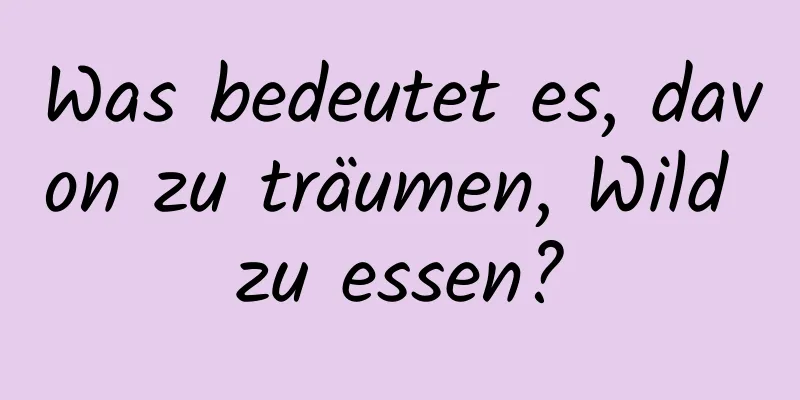 Was bedeutet es, davon zu träumen, Wild zu essen?